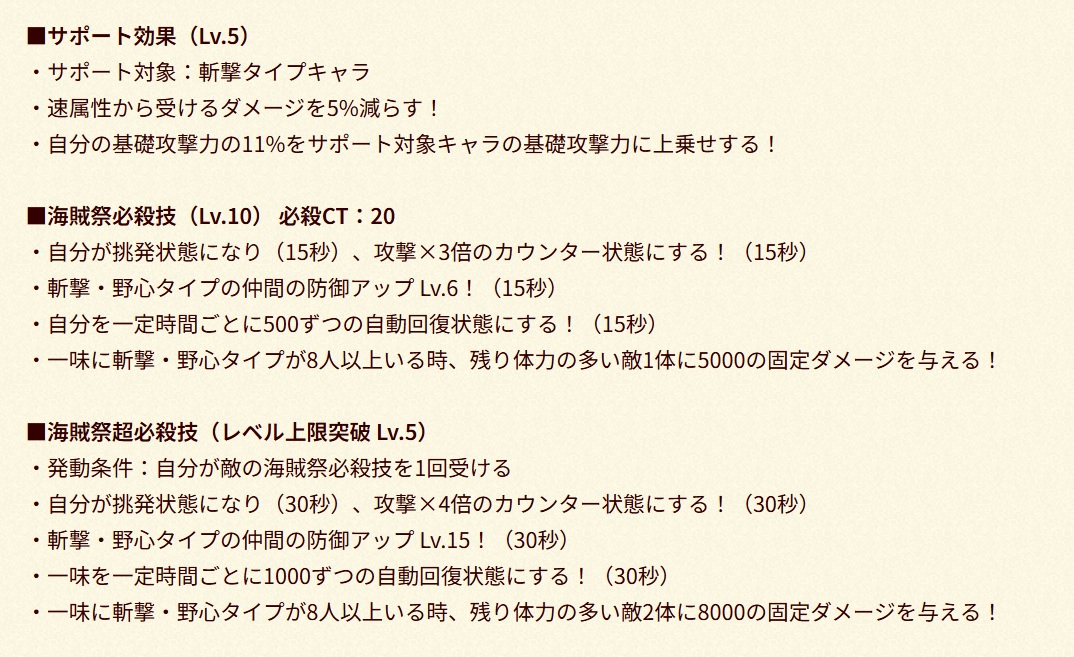 ■サポート効果（Lv.5）
・サポート対象：斬撃タイプキャラ
・速属性から受けるダメージを5%減らす！
・自分の基礎攻撃力の11%をサポート対象キャラの基礎攻撃力に上乗せする！

■海賊祭必殺技（Lv.10） 必殺CT：20
・自分が挑発状態になり（15秒）、攻撃×3倍のカウンター状態にする！（15秒）
・斬撃・野心タイプの仲間の防御アップ Lv.6！（15秒）
・自分を一定時間ごとに500ずつの自動回復状態にする！（15秒）
・一味に斬撃・野心タイプが8人以上いる時、残り体力の多い敵1体に5000の固定ダメージを与える！

■海賊祭超必殺技（レベル上限突破 Lv.5）
・発動条件：自分が敵の海賊祭必殺技を1回受ける
・自分が挑発状態になり（30秒）、攻撃×4倍のカウンター状態にする！（30秒）
・斬撃・野心タイプの仲間の防御アップ Lv.15！（30秒）
・一味を一定時間ごとに1000ずつの自動回復状態にする！（30秒）
・一味に斬撃・野心タイプが8人以上いる時、残り体力の多い敵2体に8000の固定ダメージを与える！